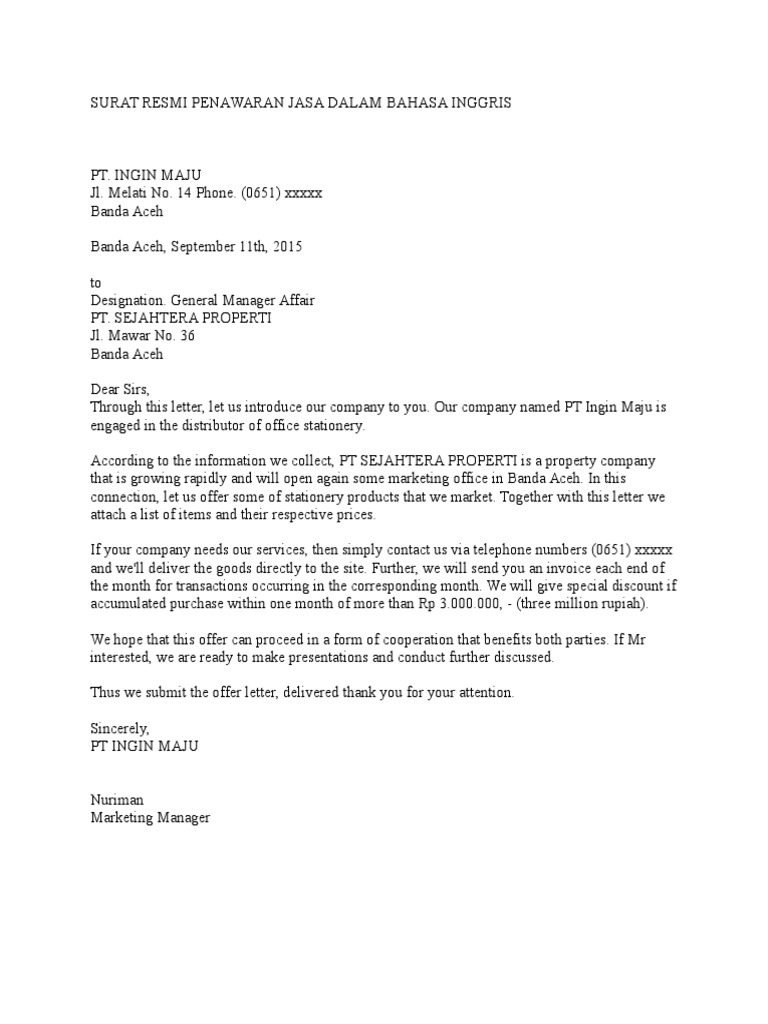 SURAT RESMI PENAWARAN JASA DALAM BAHASA INGGRIS

PT. INGIN MAJU
Jl. Melati No. 14 Phone. (0651) xxxxx
Banda Aceh

Banda Aceh, September 11th, 2015

to
Designation. General Manager Affair
PT. SEJAHTERA PROPERTI
Jl. Mawar No. 36
Banda Aceh

Dear Sirs,
Through this letter, let us introduce our company to you. Our company named PT Ingin Maju is engaged in the distributor of office stationery.

According to the information we collect, PT SEJAHTERA PROPERTI is a property company that is growing rapidly and will open again some marketing office in Banda Aceh. In this connection, let us offer some of stationery products that we market. Together with this letter we attach a list of items and their respective prices.

If your company needs our services, then simply contact us via telephone numbers (0651) xxxxx and we'll deliver the goods directly to the site. Further, we will send you an invoice each end of the month for transactions occurring in the corresponding month. We will give special discount if accumulated purchase within one month of more than Rp 3.000.000, - (three million rupiah).

We hope that this offer can proceed in a form of cooperation that benefits both parties. If Mr interested, we are ready to make presentations and conduct further discussed.

Thus we submit the offer letter, delivered thank you for your attention.

Sincerely,
PT INGIN MAJU

Nuriman
Marketing Manager